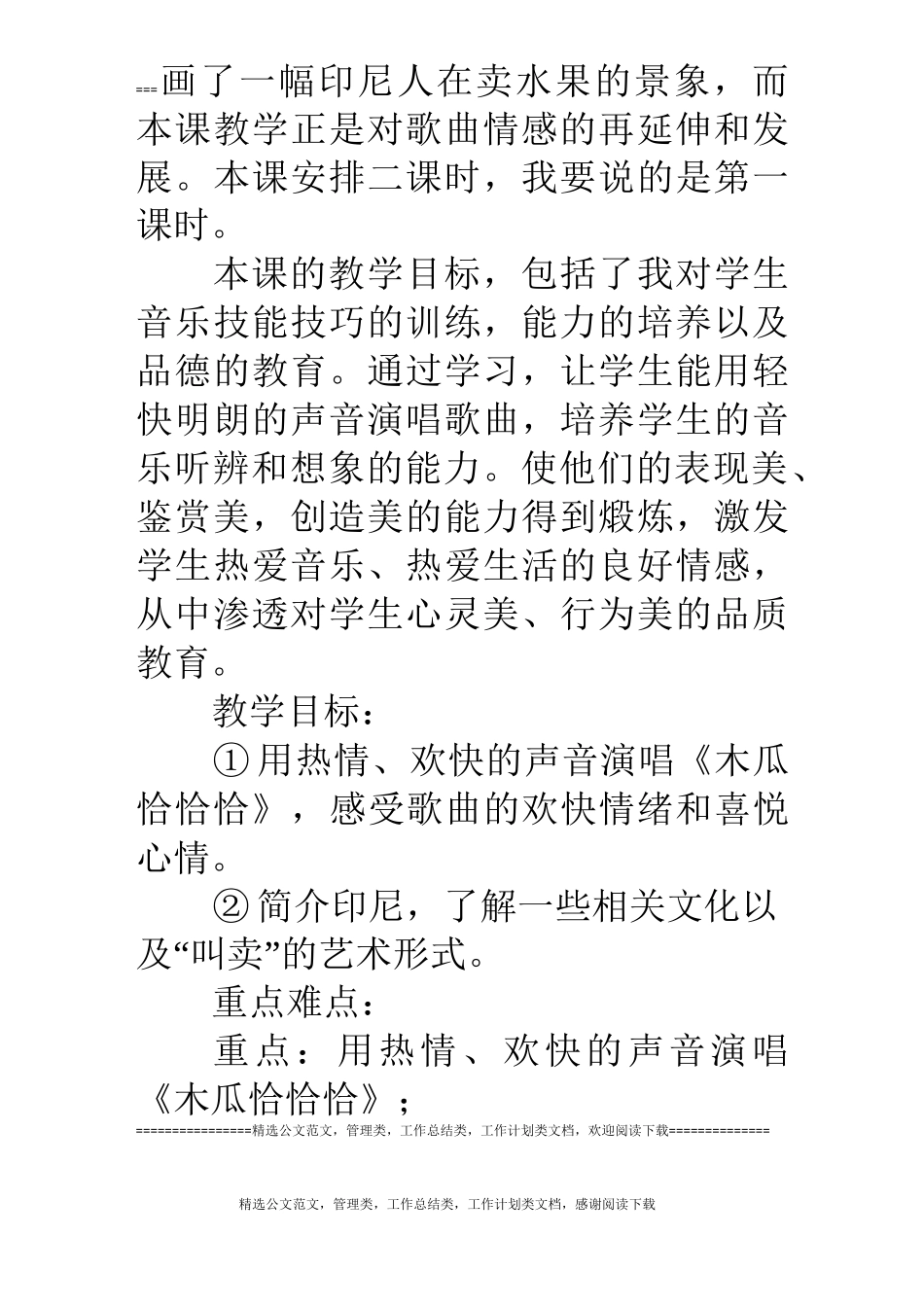 ===画了一幅印尼人在卖水果的景象，而本课教学正是对歌曲情感的再延伸和发展。本课安排二课时，我要说的是第一课时。

本课的教学目标，包括了我对学生音乐技能技巧的训练，能力的培养以及品德的教育。通过学习，让学生能用轻快明朗的声音演唱歌曲，培养学生的音乐听辨和想象的能力。使他们的表现美、鉴赏美，创造美的能力得到煅炼，激发学生热爱音乐、热爱生活的良好情感，从中渗透对学生心灵美、行为美的品质教育。

教学目标：

①用热情、欢快的声音演唱《木瓜恰恰恰》，感受歌曲的欢快情绪和喜悦心情。

②简介印尼，了解一些相关文化以及“叫卖”的艺术形式。

重点难点：

重点：用热情、欢快的声音演唱《木瓜恰恰恰》；

================精选公文范文，管理类，工作总结类，工作计划类文档，欢迎阅读下载==============

精选公文范文，管理类，工作总结类，工作计划类文档，感谢阅读下载